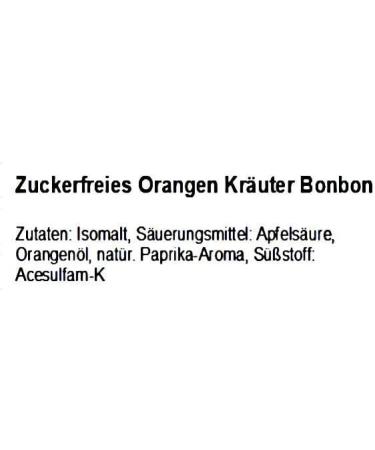 Zuckerfreies Orangen Kräuter Bonbon

Zutaten: Isomalt, Säuerungsmittel: Apfelsäure, Orangenöl, natür. Paprika-Aroma, Süßstoff: Acesulfam-K